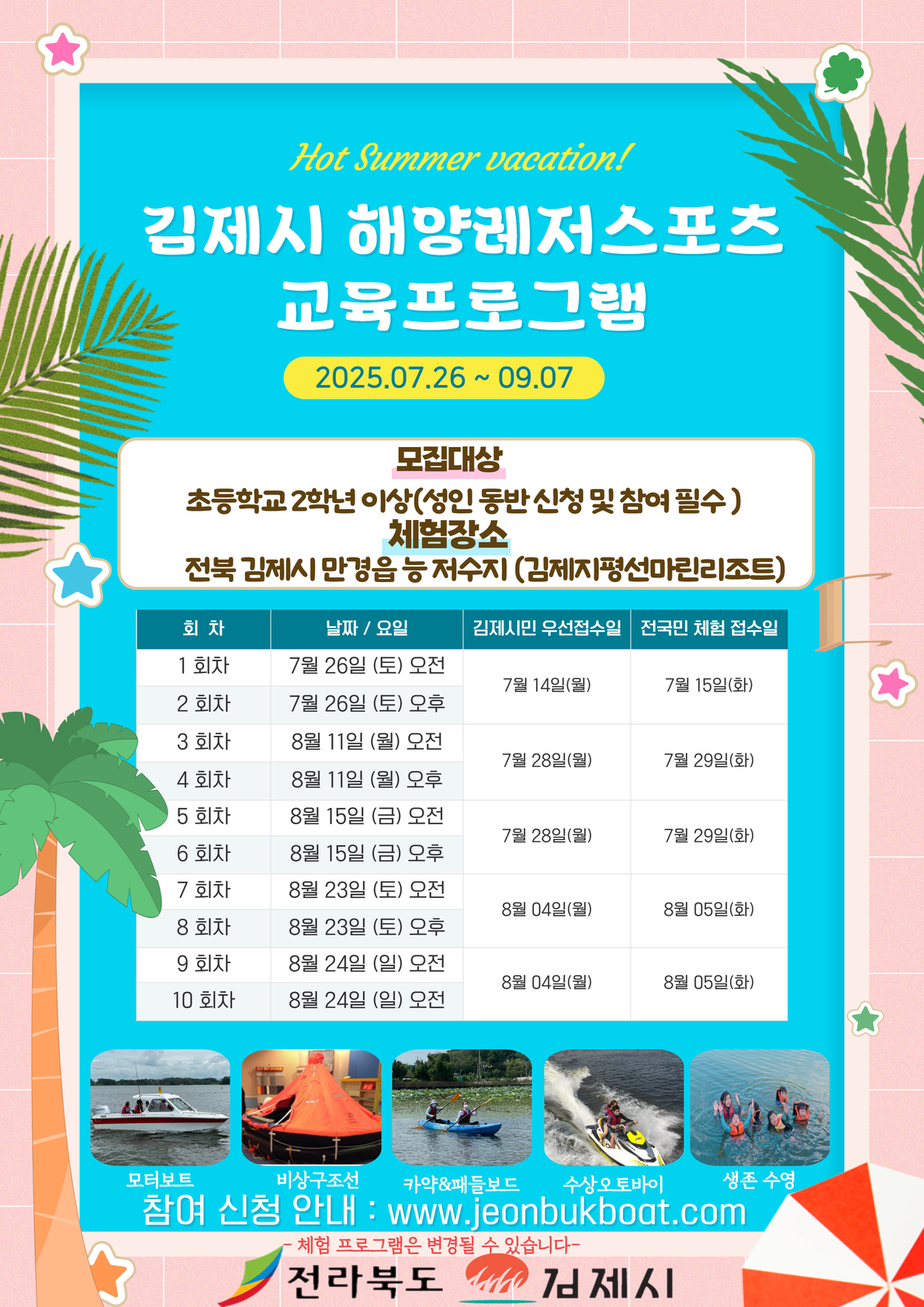 Hot Summer vacation!

김제시 해양레저스포츠 교육프로그램

2025.07.26 ~ 09.07

모집대상

초등학교 2학년 이상(성인 동반 신청 및 참여 필수 )

체험장소

전북 김제시 만경읍 능 저수지 (김제지평선마린리조트)

| 회 차 | 날짜 / 요일 | 김제시민 우선접수일 | 전국민 체험 접수일 |
|---|---|---|---|
| 1 회차 | 7월 26일 (토) 오전 | 7월 14일(월) | 7월 15일(화) |
| 2 회차 | 7월 26일 (토) 오후 | | |
| 3 회차 | 8월 11일 (월) 오전 | 7월 28일(월) | 7월 29일(화) |
| 4 회차 | 8월 11일 (월) 오후 | | |
| 5 회차 | 8월 15일 (금) 오전 | 7월 28일(월) | 7월 29일(화) |
| 6 회차 | 8월 15일 (금) 오후 | | |
| 7 회차 | 8월 23일 (토) 오전 | 8월 04일(월) | 8월 05일(화) |
| 8 회차 | 8월 23일 (토) 오후 | | |
| 9 회차 | 8월 24일 (일) 오전 | 8월 04일(월) | 8월 05일(화) |
| 10 회차 | 8월 24일 (일) 오전 | | |

모터보트
비상구조선
카약&패들보드
수상오토바이
생존 수영

참여 신청 안내 : www.jeonbukboat.com

- 체험 프로그램은 변경될 수 있습니다-

전라북도 김제시